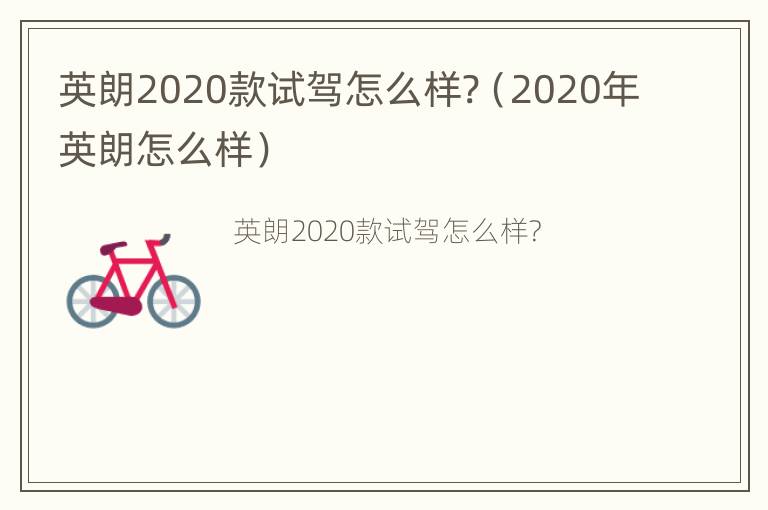 英朗2020款试驾怎么样?（2020年英朗怎么样）

英朗2020款试驾怎么样?